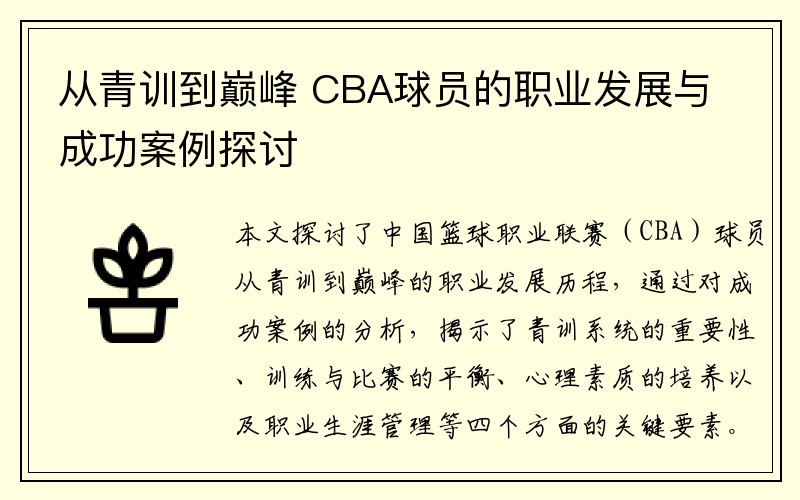 从青训到巅峰 CBA球员的职业发展与成功案例探讨

本文探讨了中国篮球职业联赛（CBA）球员从青训到巅峰的职业发展历程，通过对成功案例的分析，揭示了青训系统的重要性、训练与比赛的平衡、心理素质的培养以及职业生涯管理等四个方面的关键要素。